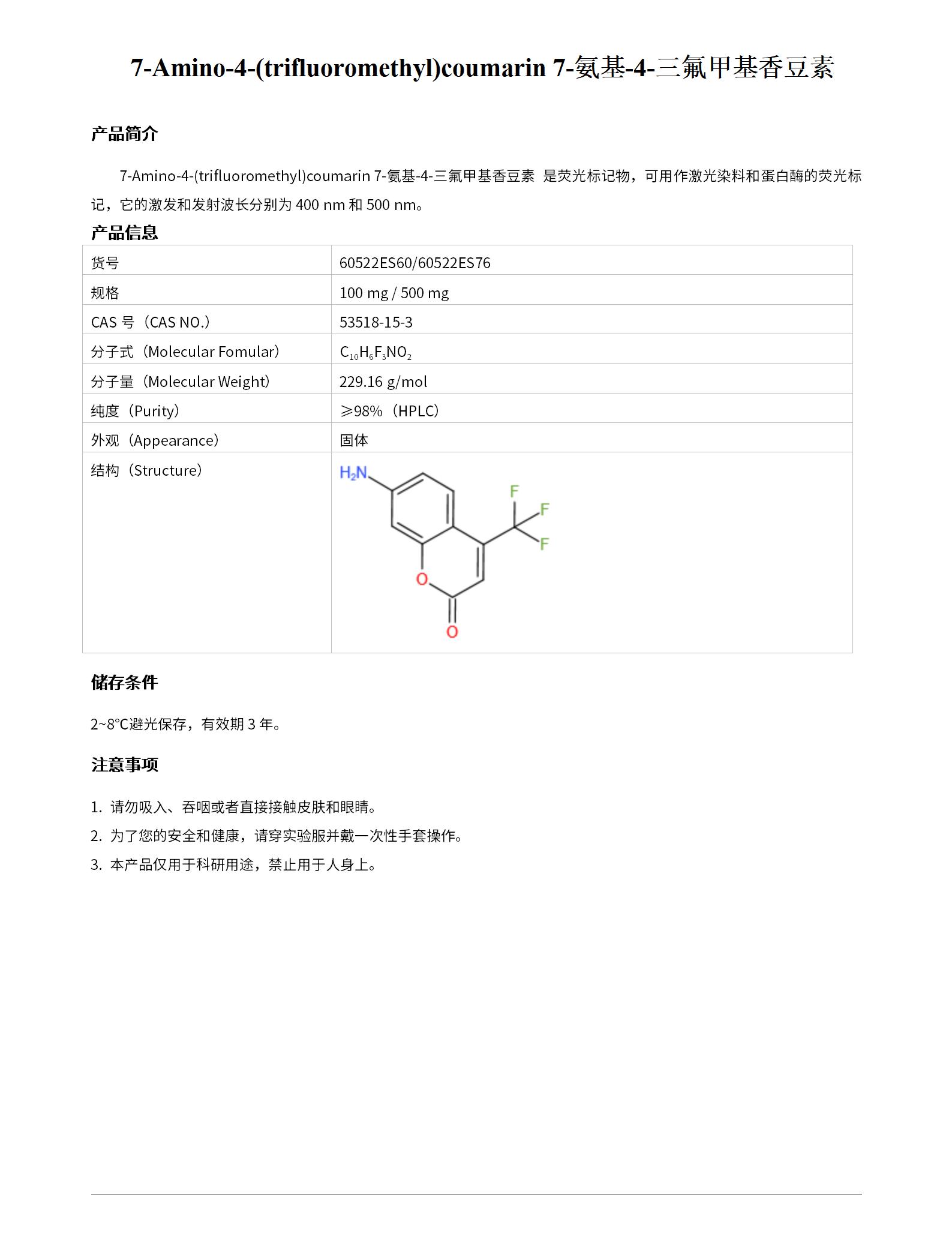 7-Amino-4-(trifluoromethyl)coumarin 7-氨基-4-三氟甲基香豆素

产品简介

7-Amino-4-(trifluoromethyl)coumarin 7-氨基-4-三氟甲基香豆素 是荧光标记物，可用作激光染料和蛋白酶的荧光标记，它的激发和发射波长分别为 400 nm 和 500 nm。

产品信息

| 货号 | 60522ES60/60522ES76 |
|---|---|
| 规格 | 100 mg / 500 mg |
| CAS 号（CAS NO.） | 53518-15-3 |
| 分子式（Molecular Fomular） | $C_{10}H_6F_3NO_2$ |
| 分子量（Molecular Weight） | 229.16 g/mol |
| 纯度（Purity） | ≥98%（HPLC） |
| 外观（Appearance） | 固体 |
| 结构（Structure） | $H_2N$ F F F O O |

储存条件

2~8°C避光保存，有效期 3 年。

注意事项

1. 请勿吸入、吞咽或者直接接触皮肤和眼睛。
2. 为了您的安全和健康，请穿实验服并戴一次性手套操作。
3. 本产品仅用于科研用途，禁止用于人身上。